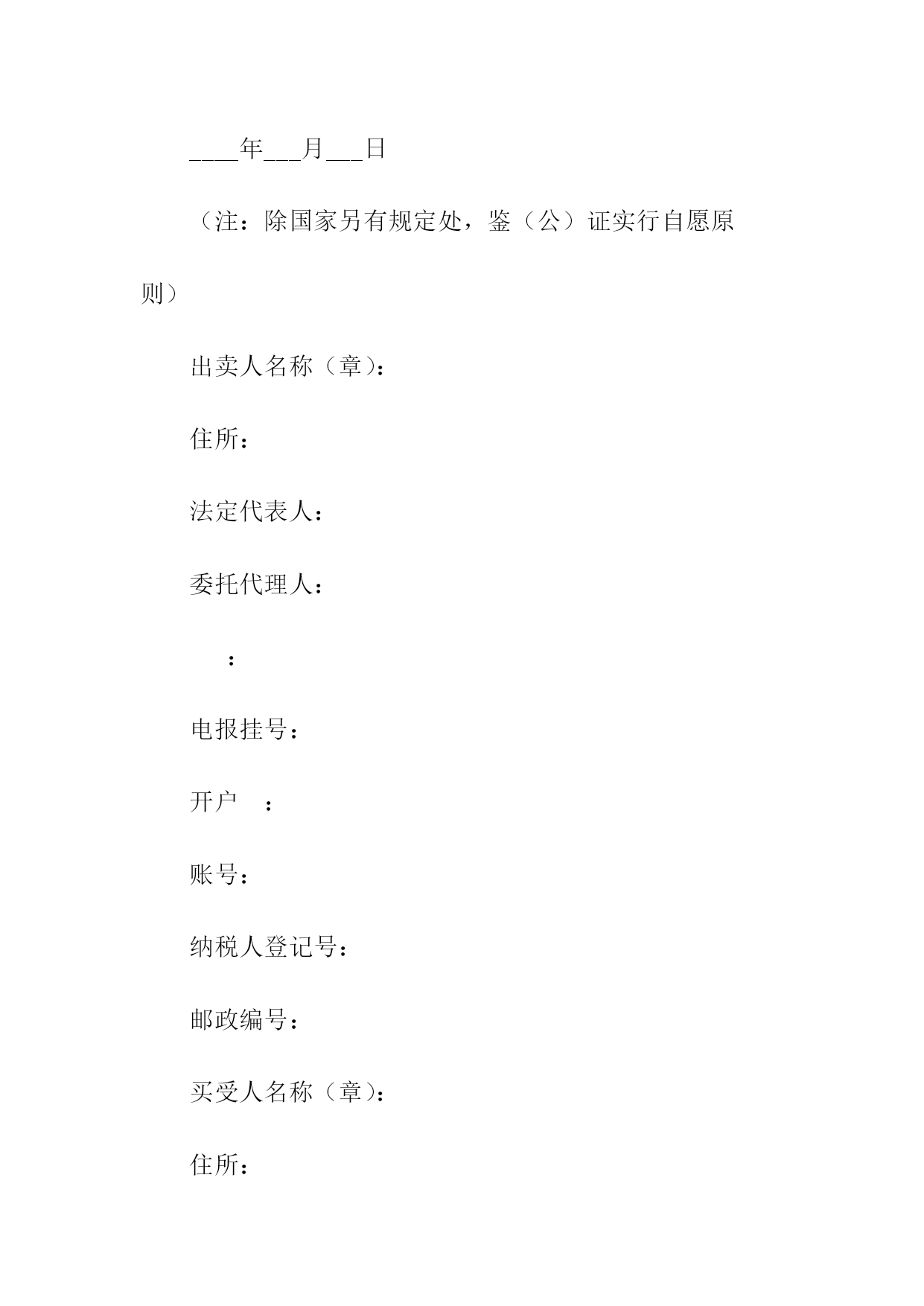 ____年___月___日

（注：除国家另有规定处，鉴（公）证实行自愿原则）

出卖人名称（章）：

住所：

法定代表人：

委托代理人：

：

电报挂号：

开户　：

账号：

纳税人登记号：

邮政编号：

买受人名称（章）：

住所：